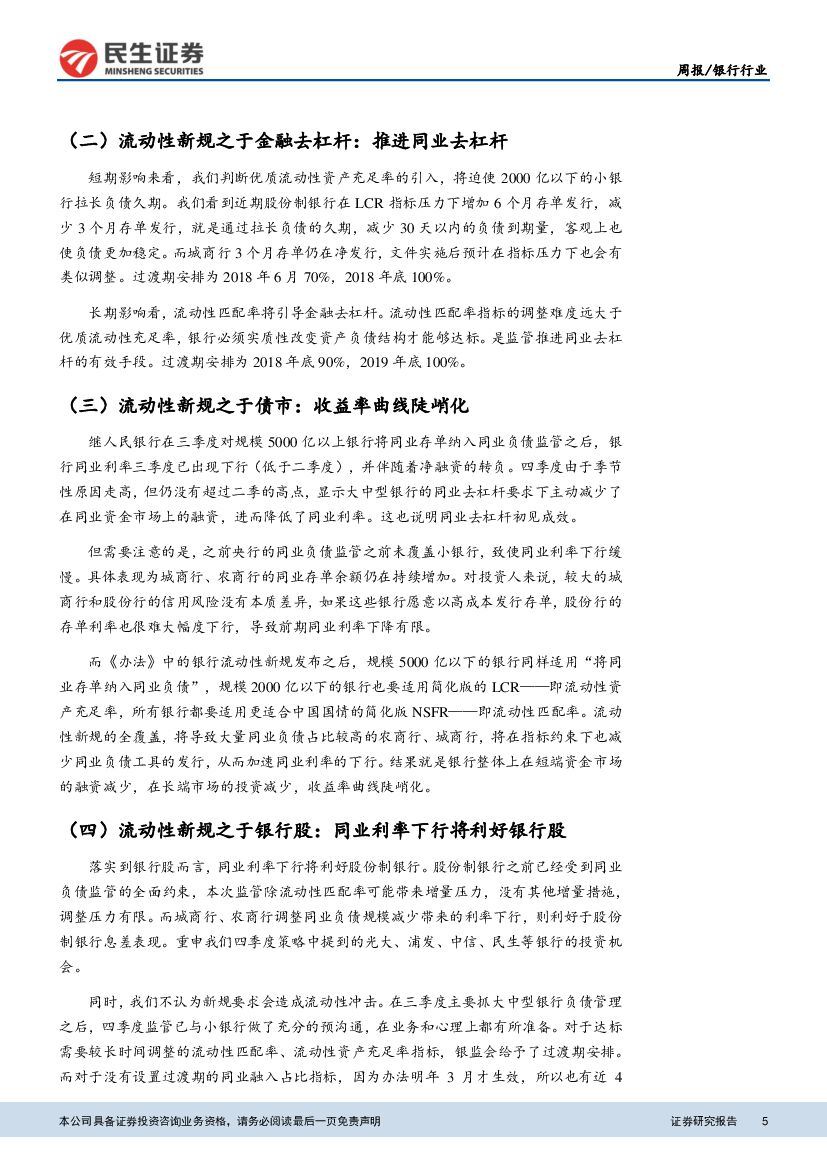 民生证券
MINSHENG SECURITIES

周报/银行行业

（二）流动性新规之于金融去杠杆：推进同业去杠杆

短期影响来看，我们判断优质流动性资产充足率的引入，将迫使 2000 亿以下的小银行拉长负债久期。我们看到近期股份制银行在 LCR 指标压力下增加 6 个月存单发行，减少 3 个月存单发行，就是通过拉长负债的久期，减少 30 天以内的负债到期量，客观上也使负债更加稳定。而城商行 3 个月存单仍在净发行，文件实施后预计在指标压力下也会有类似调整。过渡期安排为 2018 年 6 月 70%，2018 年底 100%。

长期影响看，流动性匹配率将引导金融去杠杆。流动性匹配率指标的调整难度远大于优质流动性充足率，银行必须实质性改变资产负债结构才能够达标。是监管推进同业去杠杆的有效手段。过渡期安排为 2018 年底 90%，2019 年底 100%。

（三）流动性新规之于债市：收益率曲线陡峭化

继人民银行在三季度对规模 5000 亿以上银行将同业存单纳入同业负债监管之后，银行同业利率三季度已出现下行（低于二季度），并伴随着净融资的转负。四季度由于季节性原因走高，但仍没有超过二季的高点，显示大中型银行的同业去杠杆要求下主动减少了在同业资金市场上的融资，进而降低了同业利率。这也说明同业去杠杆初见成效。

但需要注意的是，之前央行的同业负债监管之前未覆盖小银行，致使同业利率下行缓慢。具体表现为城商行、农商行的同业存单余额仍在持续增加。对投资人来说，较大的城商行和股份行的信用风险没有本质差异，如果这些银行愿意以高成本发行存单，股份行的存单利率也很难大幅度下行，导致前期同业利率下降有限。

而《办法》中的银行流动性新规发布之后，规模 5000 亿以下的银行同样适用“将同业存单纳入同业负债”，规模 2000 亿以下的银行也要适用简化版的 LCR——即流动性资产充足率，所有银行都要适用更适合中国国情的简化版 NSFR——即流动性匹配率。流动性新规的全覆盖，将导致大量同业负债占比较高的农商行、城商行，将在指标约束下也减少同业负债工具的发行，从而加速同业利率的下行。结果就是银行整体上在短端资金市场的融资减少，在长端市场的投资减少，收益率曲线陡峭化。

（四）流动性新规之于银行股：同业利率下行将利好银行股

落实到银行股而言，同业利率下行将利好股份制银行。股份制银行之前已经受到同业负债监管的全面约束，本次监管除流动性匹配率可能带来增量压力，没有其他增量措施，调整压力有限。而城商行、农商行调整同业负债规模减少带来的利率下行，则利好于股份制银行息差表现。重申我们四季度策略中提到的光大、浦发、中信、民生等银行的投资机会。

同时，我们不认为新规要求会造成流动性冲击。在三季度主要抓大中型银行负债管理之后，四季度监管已与小银行做了充分的预沟通，在业务和心理上都有所准备。对于达标需要较长时间调整的流动性匹配率、流动性资产充足率指标，银监会给予了过渡期安排。而对于没有设置过渡期的同业融入占比指标，因为办法明年 3 月才生效，所以也有近 4

本公司具备证券投资咨询业务资格，请务必阅读最后一页免责声明

证券研究报告 5